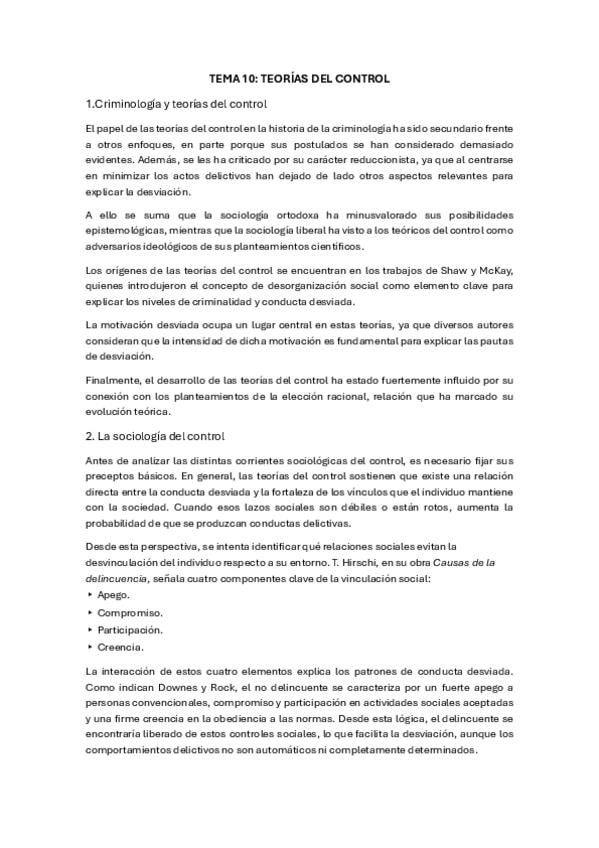 TEMA 10: TEORÍAS DEL CONTROL

1.Criminología y teorías del control

El papel de las teorías del control en la historia de la criminología ha sido secundario frente a otros enfoques, en parte porque sus postulados se han considerado demasiado evidentes. Además, se les ha criticado por su carácter reduccionista, ya que al centrarse en minimizar los actos delictivos han dejado de lado otros aspectos relevantes para explicar la desviación.

A ello se suma que la sociología ortodoxa ha minusvalorado sus posibilidades epistemológicas, mientras que la sociología liberal ha visto a los teóricos del control como adversarios ideológicos de sus planteamientos científicos.

Los orígenes de las teorías del control se encuentran en los trabajos de Shaw y McKay, quienes introdujeron el concepto de desorganización social como elemento clave para explicar los niveles de criminalidad y conducta desviada.

La motivación desviada ocupa un lugar central en estas teorías, ya que diversos autores consideran que la intensidad de dicha motivación es fundamental para explicar las pautas de desviación.

Finalmente, el desarrollo de las teorías del control ha estado fuertemente influido por su conexión con los planteamientos de la elección racional, relación que ha marcado su evolución teórica.

2. La sociología del control

Antes de analizar las distintas corrientes sociológicas del control, es necesario fijar sus preceptos básicos. En general, las teorías del control sostienen que existe una relación directa entre la conducta desviada y la fortaleza de los vínculos que el individuo mantiene con la sociedad. Cuando esos lazos sociales son débiles o están rotos, aumenta la probabilidad de que se produzcan conductas delictivas.

Desde esta perspectiva, se intenta identificar qué relaciones sociales evitan la desvinculación del individuo respecto a su entorno. T. Hirschi, en su obra Causas de la delincuencia, señala cuatro componentes clave de la vinculación social:
‣ Apego.
‣ Compromiso.
‣ Participación.
‣ Creencia.

La interacción de estos cuatro elementos explica los patrones de conducta desviada. Como indican Downes y Rock, el no delincuente se caracteriza por un fuerte apego a personas convencionales, compromiso y participación en actividades sociales aceptadas y una firme creencia en la obediencia a las normas. Desde esta lógica, el delincuente se encontraría liberado de estos controles sociales, lo que facilita la desviación, aunque los comportamientos delictivos no son automáticos ni completamente determinados.